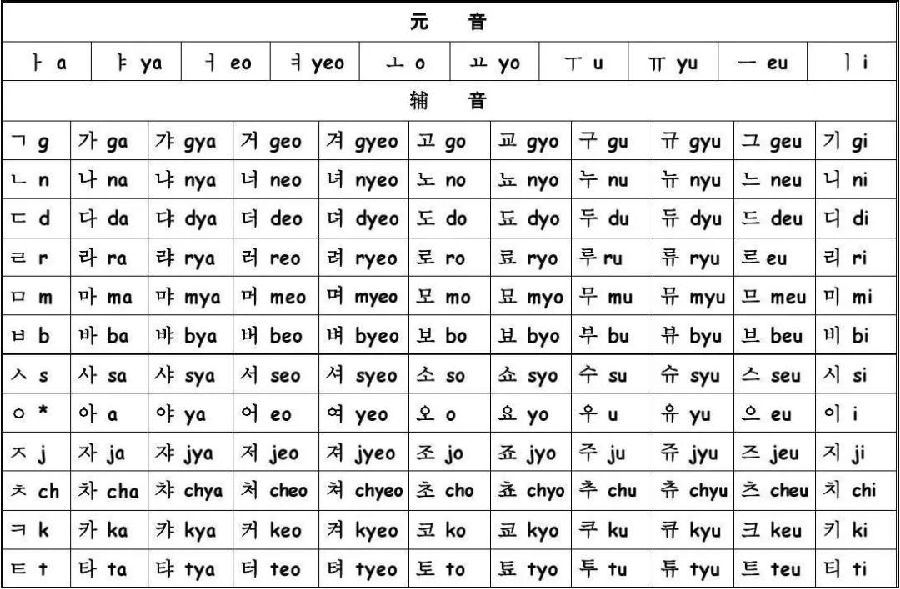 元 音

| ㅏ a | ㅑ ya | ㅓ eo | ㅕ yeo | ㅗ o | ㅛ yo | ㅜ u | ㅠ yu | ㅡ eu | ㅣ i |
|---|---|---|---|---|---|---|---|---|---|

辅 音

| ㄱ g | 가 ga | 갸 gya | 거 geo | 겨 gyeo | 고 go | 교 gyo | 구 gu | 규 gyu | 그 geu | 기 gi |
|---|---|---|---|---|---|---|---|---|---|---|
| ㄴ n | 나 na | 냐 nya | 너 neo | 녀 nyeo | 노 no | 뇨 nyo | 누 nu | 뉴 nyu | 느 neu | 니 ni |
| ㄷ d | 다 da | 댜 dya | 더 deo | 뎌 dyeo | 도 do | 됴 dyo | 두 du | 듀 dyu | 드 deu | 디 di |
| ㄹ r | 라 ra | 랴 rya | 러 reo | 려 ryeo | 로 ro | 료 ryo | 루 ru | 류 ryu | 르 eu | 리 ri |
| ㅁ m | 마 ma | 먀 mya | 머 meo | 며 myeo | 모 mo | 묘 myo | 무 mu | 뮤 myu | 므 meu | 미 mi |
| ㅂ b | 바 ba | 뱌 bya | 버 beo | 벼 byeo | 보 bo | 뵤 byo | 부 bu | 뷰 byu | 브 beu | 비 bi |
| ㅅ s | 사 sa | 샤 sya | 서 seo | 셔 syeo | 소 so | 쇼 syo | 수 su | 슈 syu | 스 seu | 시 si |
| ㅇ * | 아 a | 야 ya | 어 eo | 여 yeo | 오 o | 요 yo | 우 u | 유 yu | 으 eu | 이 i |
| ㅈ j | 자 ja | 쟈 jya | 저 jeo | 져 jyeo | 조 jo | 죠 jyo | 주 ju | 쥬 jyu | 즈 jeu | 지 ji |
| ㅊ ch | 차 cha | 챠 chya | 처 cheo | 쳐 chyeo | 초 cho | 쵸 chyo | 추 chu | 츄 chyu | 츠 cheu | 치 chi |
| ㅋ k | 카 ka | 캬 kya | 커 keo | 켜 kyeo | 코 ko | 쿄 kyo | 쿠 ku | 큐 kyu | 크 keu | 키 ki |
| ㅌ t | 타 ta | 탸 tya | 터 teo | 텨 tyeo | 토 to | 툐 tyo | 투 tu | 튜 tyu | 트 teu | 티 ti |